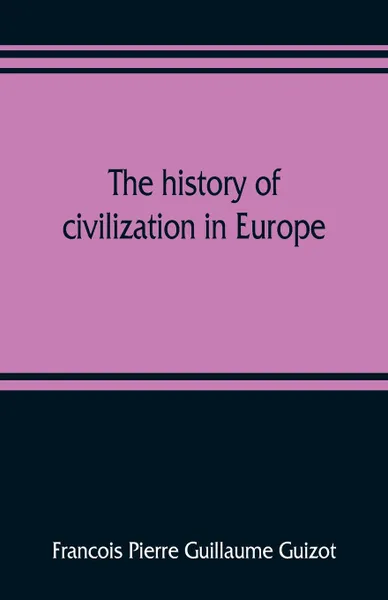 The history of civilization in Europe

Francois Pierre Guillaume Guizot